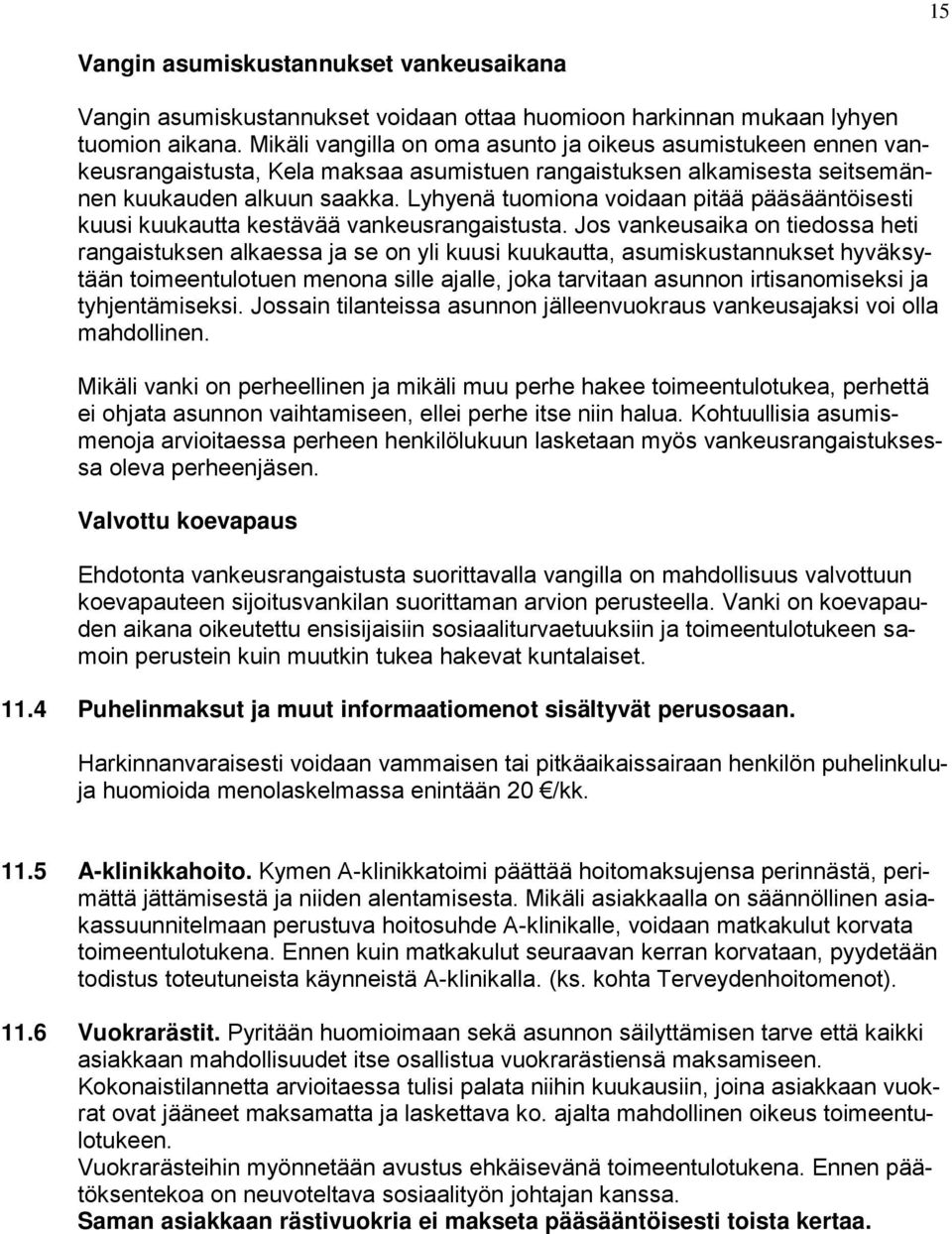 15

Vangin asumiskustannukset vankeusaikana

Vangin asumiskustannukset voidaan ottaa huomioon harkinnan mukaan lyhyen tuomion aikana. Mikäli vangilla on oma asunto ja oikeus asumistukeen ennen vankeusrangaistusta, Kela maksaa asumistuen rangaistuksen alkamisesta seitsemännen kuukauden alkuun saakka. Lyhyenä tuomiona voidaan pitää pääsääntöisesti kuusi kuukautta kestävää vankeusrangaistusta. Jos vankeusaika on tiedossa heti rangaistuksen alkaessa ja se on yli kuusi kuukautta, asumiskustannukset hyväksytään toimeentulotuen menona sille ajalle, joka tarvitaan asunnon irtisanomiseksi ja tyhjentämiseksi. Jossain tilanteissa asunnon jälleenvuokraus vankeusajaksi voi olla mahdollinen.

Mikäli vanki on perheellinen ja mikäli muu perhe hakee toimeentulotukea, perhettä ei ohjata asunnon vaihtamiseen, ellei perhe itse niin halua. Kohtuullisia asumismenoja arvioitaessa perheen henkilölukuun lasketaan myös vankeusrangaistuksessa oleva perheenjäsen.

Valvottu koevapaus

Ehdotonta vankeusrangaistusta suorittavalla vangilla on mahdollisuus valvottuun koevapauteen sijoitusvankilan suorittaman arvion perusteella. Vanki on koevapauden aikana oikeutettu ensisijaisiin sosiaaliturvaetuuksiin ja toimeentulotukeen samoin perustein kuin muutkin tukea hakevat kuntalaiset.

11.4 Puhelinmaksut ja muut informaatiomenot sisältyvät perusosaan.

Harkinnanvaraisesti voidaan vammaisen tai pitkäaikaissairaan henkilön puhelinkuluja huomioida menolaskelmassa enintään 20 €/kk.

11.5 A-klinikkahoito. Kymen A-klinikkatoimi päättää hoitomaksujensa perinnästä, perimättä jättämisestä ja niiden alentamisesta. Mikäli asiakkaalla on säännöllinen asiakassuunnitelmaan perustuva hoitosuhde A-klinikalle, voidaan matkakulut korvata toimeentulotukena. Ennen kuin matkakulut seuraavan kerran korvataan, pyydetään todistus toteutuneista käynneistä A-klinikalla. (ks. kohta Terveydenhoitomenot).

11.6 Vuokrarästit. Pyritään huomioimaan sekä asunnon säilyttämisen tarve että kaikki asiakkaan mahdollisuudet itse osallistua vuokrarästiensä maksamiseen. Kokonaistilannetta arvioitaessa tulisi palata niihin kuukausiin, joina asiakkaan vuokrat ovat jääneet maksamatta ja laskettava ko. ajalta mahdollinen oikeus toimeentulotukeen.
Vuokrarästeihin myönnetään avustus ehkäisevänä toimeentulotukena. Ennen päätöksentekoa on neuvoteltava sosiaalityön johtajan kanssa.
Saman asiakkaan rästivuokria ei makseta pääsääntöisesti toista kertaa.